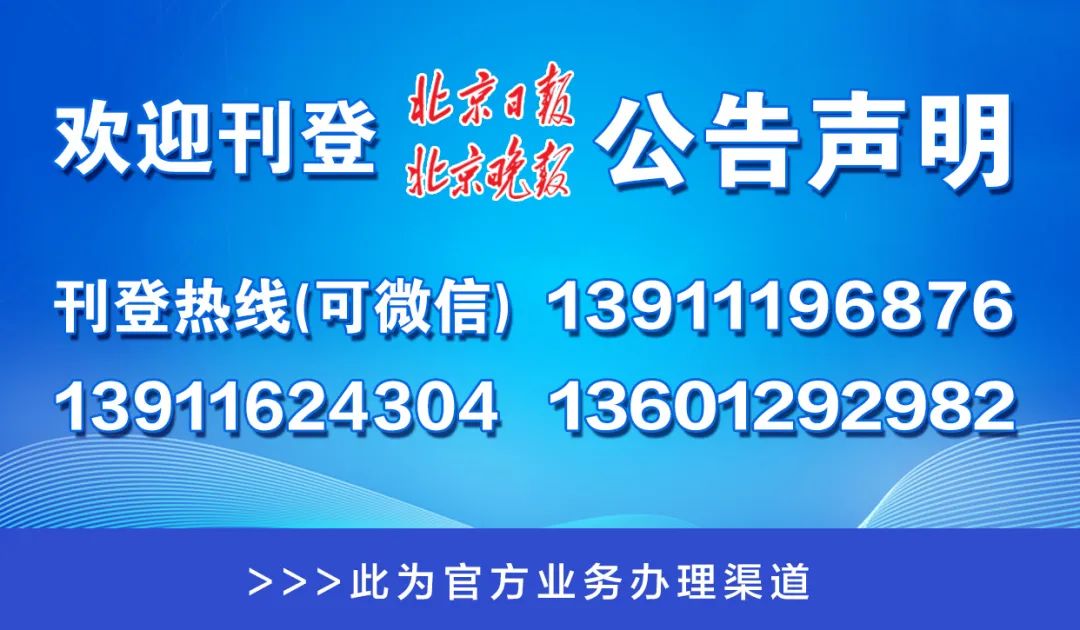 欢迎刊登 北京日报 北京晚报 公告声明

刊登热线(可微信) 13911196876
13911624304 13601292982

>>>此为官方业务办理渠道